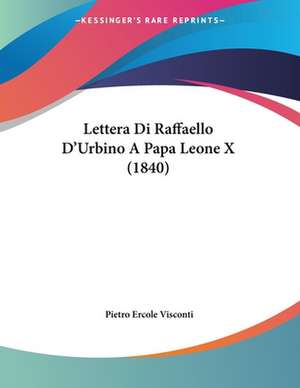 —KESSINGER'S RARE REPRINTS—

Lettera Di Raffaello D'Urbino A Papa Leone X (1840)

Pietro Ercole Visconti